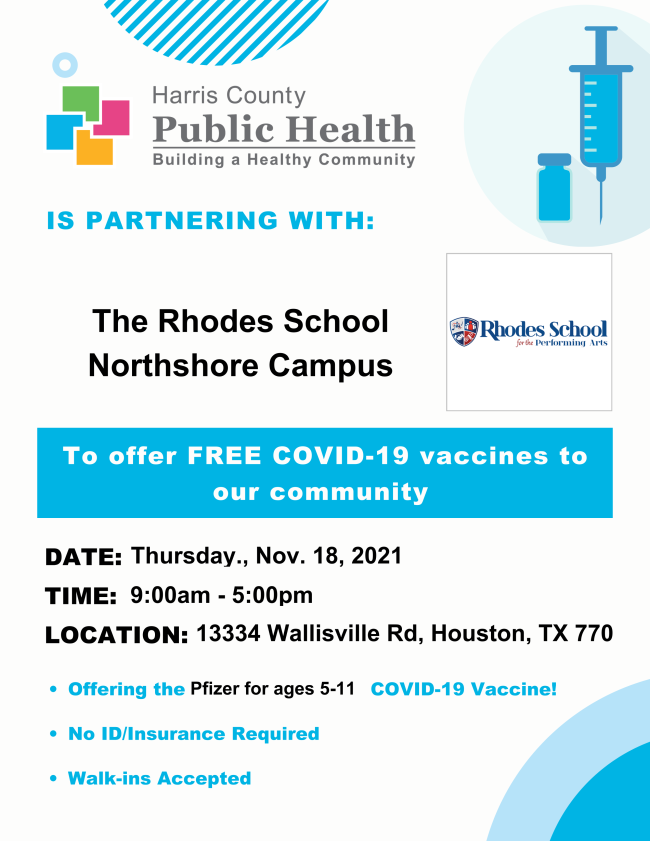 Harris County
Public Health
Building a Healthy Community

IS PARTNERING WITH:

The Rhodes School Northshore Campus

Rhodes School
for the Performing Arts

To offer FREE COVID-19 vaccines to our community

DATE: Thursday., Nov. 18, 2021

TIME: 9:00am - 5:00pm

LOCATION: 13334 Wallisville Rd, Houston, TX 770

• Offering the Pfizer for ages 5-11 COVID-19 Vaccine!

• No ID/Insurance Required

• Walk-ins Accepted